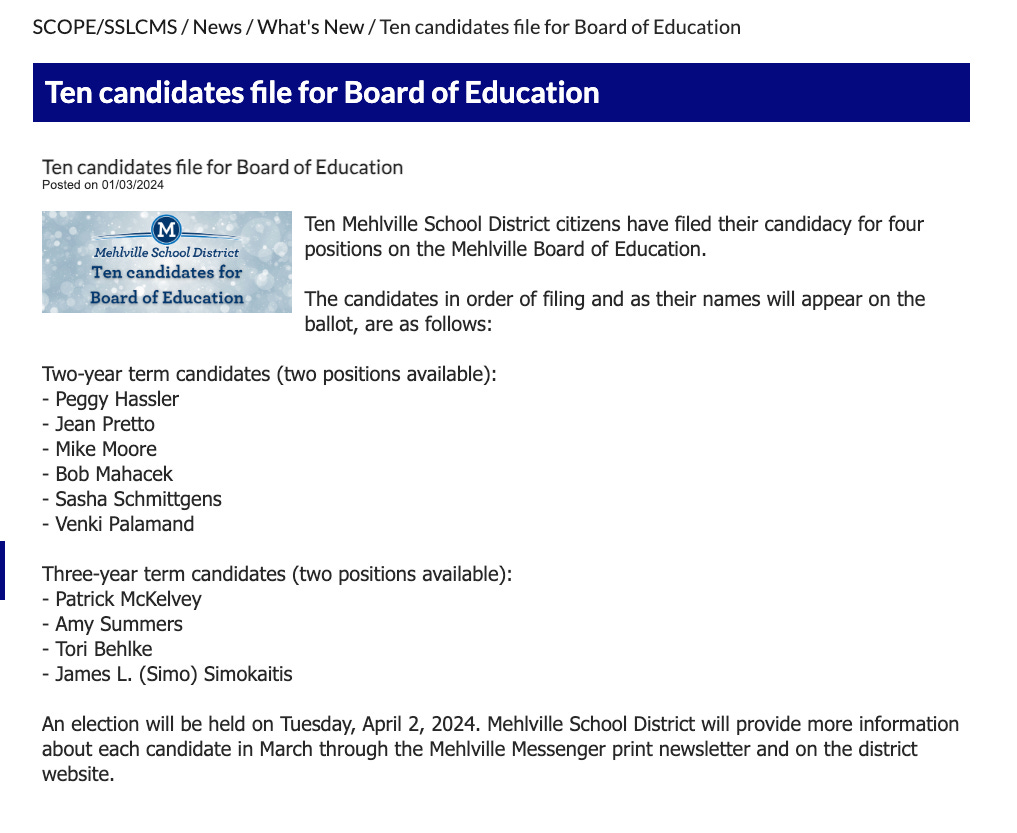 SCOPE/SSLCMS / News / What's New / Ten candidates file for Board of Education

Ten candidates file for Board of Education

Ten candidates file for Board of Education
Posted on 01/03/2024

M
Mehlville School District
Ten candidates for
Board of Education

Ten Mehlville School District citizens have filed their candidacy for four positions on the Mehlville Board of Education.

The candidates in order of filing and as their names will appear on the ballot, are as follows:

Two-year term candidates (two positions available):
- Peggy Hassler
- Jean Pretto
- Mike Moore
- Bob Mahacek
- Sasha Schmittgens
- Venki Palamand

Three-year term candidates (two positions available):
- Patrick McKelvey
- Amy Summers
- Tori Behlke
- James L. (Simo) Simokaitis

An election will be held on Tuesday, April 2, 2024. Mehlville School District will provide more information about each candidate in March through the Mehlville Messenger print newsletter and on the district website.